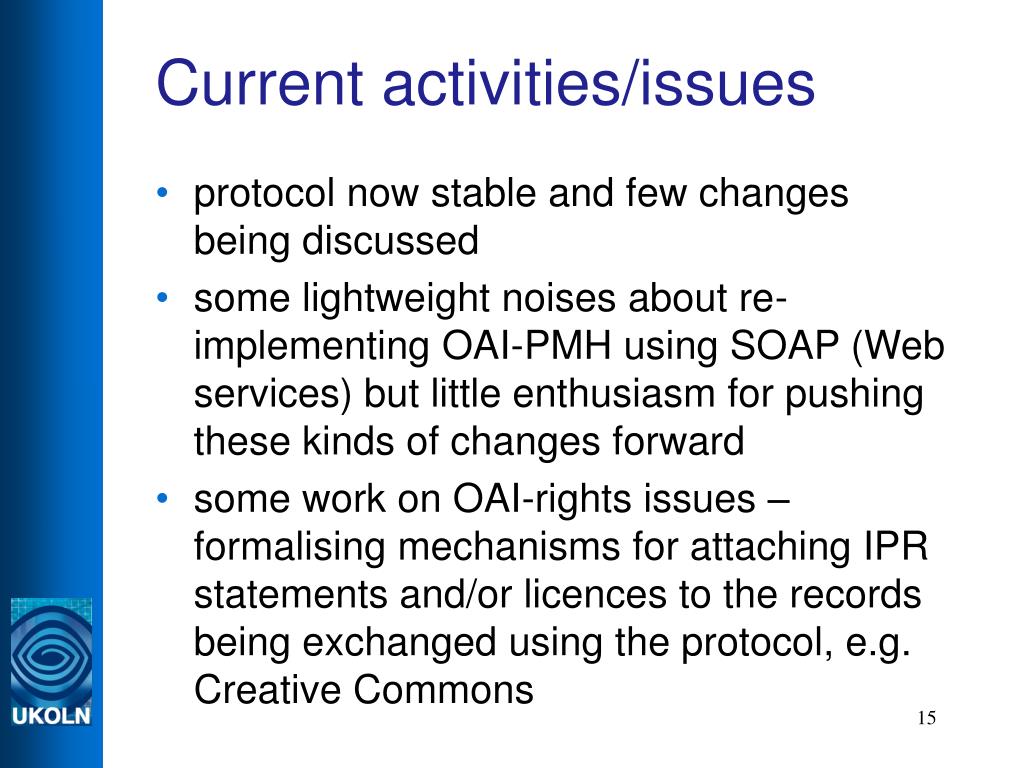 Current activities/issues

• protocol now stable and few changes being discussed

• some lightweight noises about re-implementing OAI-PMH using SOAP (Web services) but little enthusiasm for pushing these kinds of changes forward

• some work on OAI-rights issues – formalising mechanisms for attaching IPR statements and/or licences to the records being exchanged using the protocol, e.g. Creative Commons

UKOLN

15